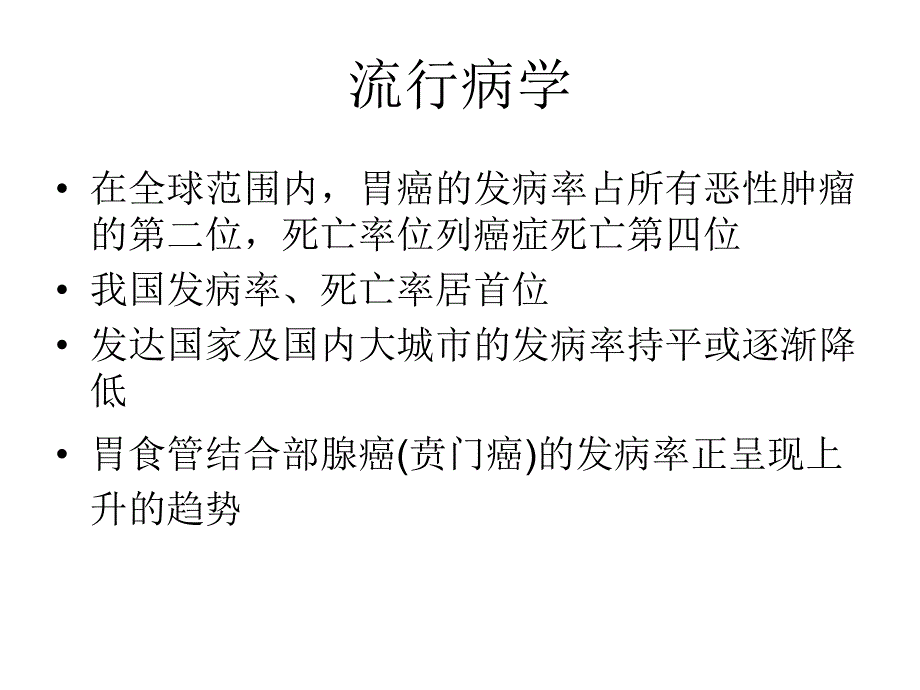 流行病学

• 在全球范围内，胃癌的发病率占所有恶性肿瘤的第二位，死亡率位列癌症死亡第四位

• 我国发病率、死亡率居首位

• 发达国家及国内大城市的发病率持平或逐渐降低

• 胃食管结合部腺癌(贲门癌)的发病率正呈现上升的趋势